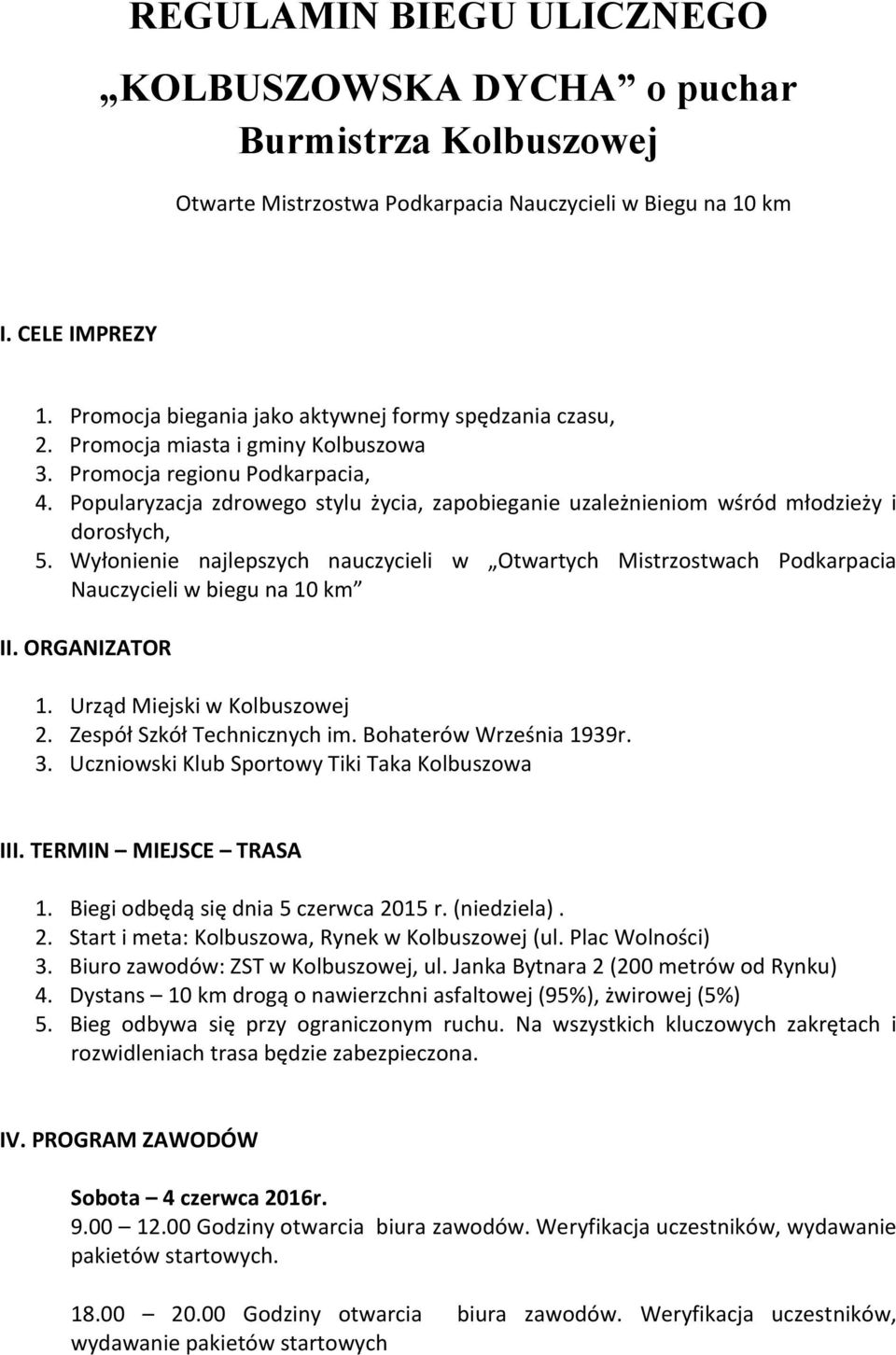 REGULAMIN BIEGU ULICZNEGO

„KOLBUSZOWSKA DYCHA” o puchar Burmistrza Kolbuszowej

Otwarte Mistrzostwa Podkarpacia Nauczycieli w Biegu na 10 km

I. CELE IMPREZY

1. Promocja biegania jako aktywnej formy spędzania czasu,
2. Promocja miasta i gminy Kolbuszowa
3. Promocja regionu Podkarpacia,
4. Popularyzacja zdrowego stylu życia, zapobieganie uzależnieniom wśród młodzieży i dorosłych,
5. Wyłonienie najlepszych nauczycieli w „Otwartych Mistrzostwach Podkarpacia Nauczycieli w biegu na 10 km”

II. ORGANIZATOR

1. Urząd Miejski w Kolbuszowej
2. Zespół Szkół Technicznych im. Bohaterów Września 1939r.
3. Uczniowski Klub Sportowy Tiki Taka Kolbuszowa

III. TERMIN – MIEJSCE – TRASA

1. Biegi odbędą się dnia 5 czerwca 2015 r. (niedziela) .
2. Start i meta: Kolbuszowa, Rynek w Kolbuszowej (ul. Plac Wolności)
3. Biuro zawodów: ZST w Kolbuszowej, ul. Janka Bytnara 2 (200 metrów od Rynku)
4. Dystans – 10 km drogą o nawierzchni asfaltowej (95%), żwirowej (5%)
5. Bieg odbywa się przy ograniczonym ruchu. Na wszystkich kluczowych zakrętach i rozwidleniach trasa będzie zabezpieczona.

IV. PROGRAM ZAWODÓW

Sobota – 4 czerwca 2016r.
9.00 – 12.00 Godziny otwarcia biura zawodów. Weryfikacja uczestników, wydawanie pakietów startowych.

18.00 – 20.00 Godziny otwarcia biura zawodów. Weryfikacja uczestników, wydawanie pakietów startowych